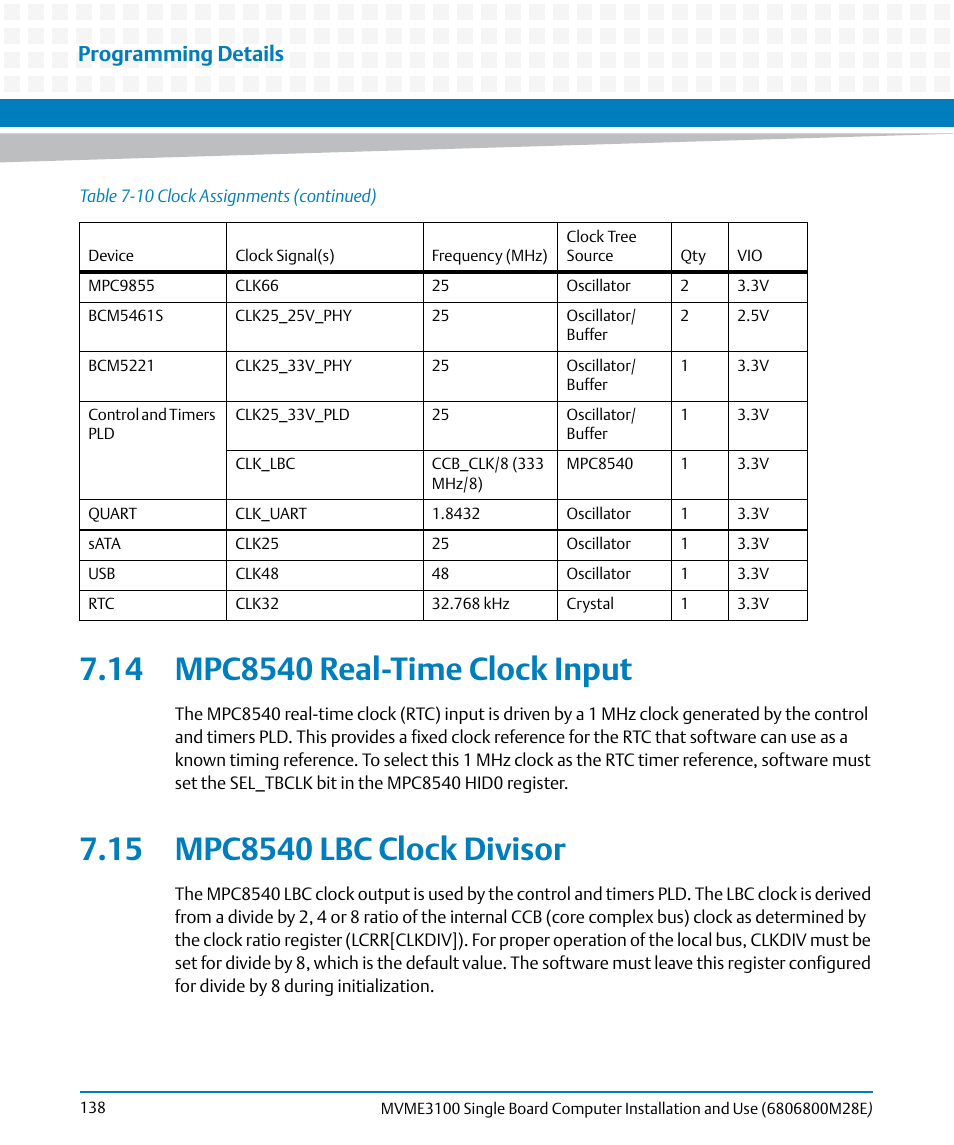 Programming Details

Table 7-10 Clock Assignments (continued)

| Device | Clock Signal(s) | Frequency (MHz) | Clock Tree Source | Qty | VIO |
|---|---|---|---|---|---|
| MPC9855 | CLK66 | 25 | Oscillator | 2 | 3.3V |
| BCM5461S | CLK25_25V_PHY | 25 | Oscillator/ Buffer | 2 | 2.5V |
| BCM5221 | CLK25_33V_PHY | 25 | Oscillator/ Buffer | 1 | 3.3V |
| Control and Timers PLD | CLK25_33V_PLD | 25 | Oscillator/ Buffer | 1 | 3.3V |
| | CLK_LBC | CCB_CLK/8 (333 MHz/8) | MPC8540 | 1 | 3.3V |
| QUART | CLK_UART | 1.8432 | Oscillator | 1 | 3.3V |
| sATA | CLK25 | 25 | Oscillator | 1 | 3.3V |
| USB | CLK48 | 48 | Oscillator | 1 | 3.3V |
| RTC | CLK32 | 32.768 kHz | Crystal | 1 | 3.3V |

7.14 MPC8540 Real-Time Clock Input

The MPC8540 real-time clock (RTC) input is driven by a 1 MHz clock generated by the control and timers PLD. This provides a fixed clock reference for the RTC that software can use as a known timing reference. To select this 1 MHz clock as the RTC timer reference, software must set the SEL_TBCLK bit in the MPC8540 HID0 register.

7.15 MPC8540 LBC Clock Divisor

The MPC8540 LBC clock output is used by the control and timers PLD. The LBC clock is derived from a divide by 2, 4 or 8 ratio of the internal CCB (core complex bus) clock as determined by the clock ratio register (LCRR[CLKDIV]). For proper operation of the local bus, CLKDIV must be set for divide by 8, which is the default value. The software must leave this register configured for divide by 8 during initialization.

138

MVME3100 Single Board Computer Installation and Use (6806800M28E)